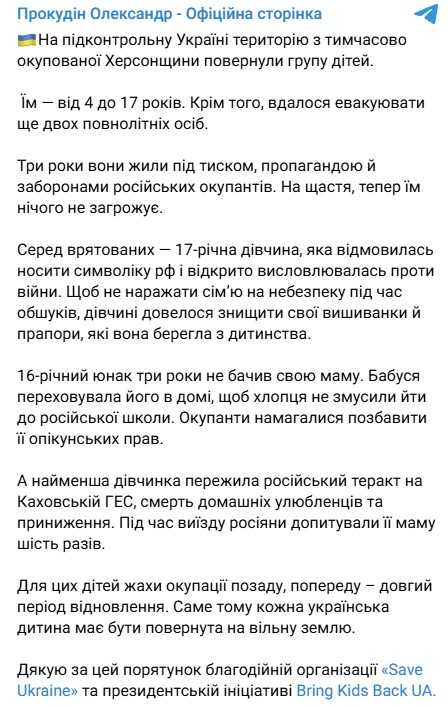 Прокудін Олександр - Офіційна сторінка

🇺🇦На підконтрольну Україні територію з тимчасово окупованої Херсонщини повернули групу дітей.

Їм — від 4 до 17 років. Крім того, вдалося евакуювати ще двох повнолітніх осіб.

Три роки вони жили під тиском, пропагандою й заборонами російських окупантів. На щастя, тепер їм нічого не загрожує.

Серед врятованих — 17-річна дівчина, яка відмовилась носити символіку рф і відкрито висловлювалась проти війни. Щоб не наражати сім'ю на небезпеку під час обшуків, дівчині довелося знищити свої вишиванки й прапори, які вона берегла з дитинства.

16-річний юнак три роки не бачив свою маму. Бабуся переховувала його в домі, щоб хлопця не змусили йти до російської школи. Окупанти намагалися позбавити її опікунських прав.

А найменша дівчинка пережила російський теракт на Каховській ГЕС, смерть домашніх улюбленців та приниження. Під час виїзду росіяни допитували її маму шість разів.

Для цих дітей жахи окупації позаду, попереду – довгий період відновлення. Саме тому кожна українська дитина має бути повернута на вільну землю.

Дякую за цей порятунок благодійній організації «Save Ukraine» та президентській ініціативі Bring Kids Back UA.